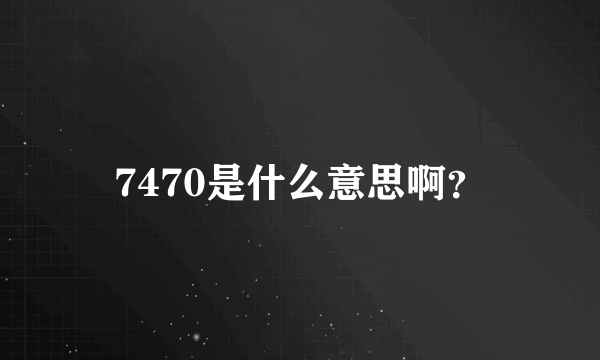 7470是什么意思啊?